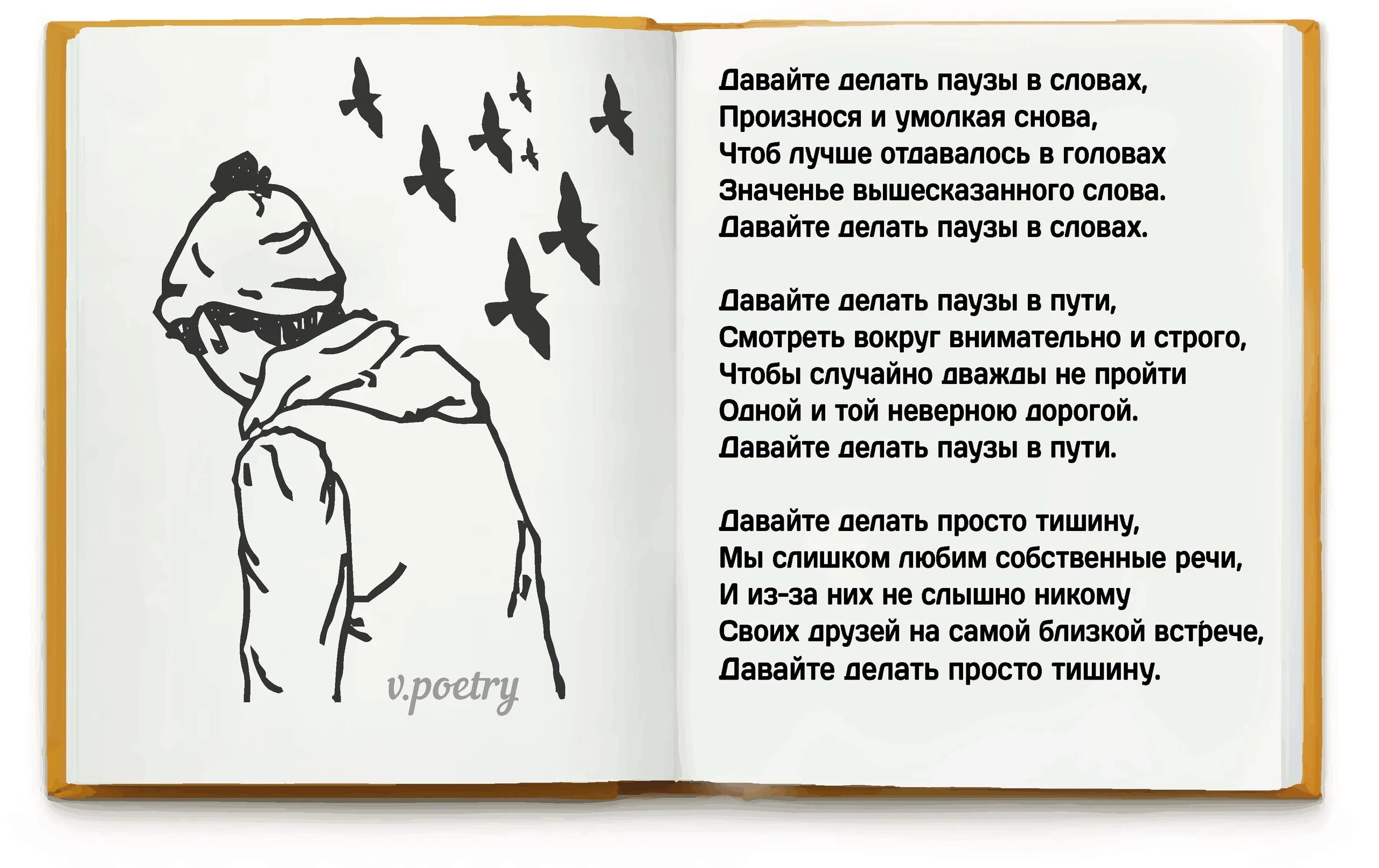 v.poetry

Давайте делать паузы в словах,
Произнося и умолкая снова,
Чтоб лучше отдавалось в головах
Значенье вышесказанного слова.
Давайте делать паузы в словах.

Давайте делать паузы в пути,
Смотреть вокруг внимательно и строго,
Чтобы случайно дважды не пройти
Одной и той неверною дорогой.
Давайте делать паузы в пути.

Давайте делать просто тишину,
Мы слишком любим собственные речи,
И из-за них не слышно никому
Своих друзей на самой близкой встрече,
Давайте делать просто тишину.